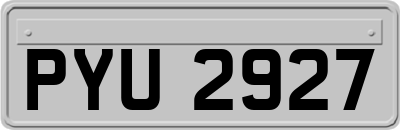 PYU 2927